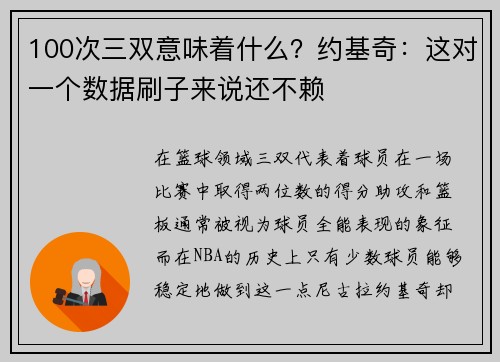 100次三双意味着什么？约基奇：这对一个数据刷子来说还不赖

在篮球领域三双代表着球员在一场比赛中取得两位数的得分助攻和篮板通常被视为球员全能表现的象征而在NBA的历史上只有少数球员能够稳定地做到这一点尼古拉约基奇却